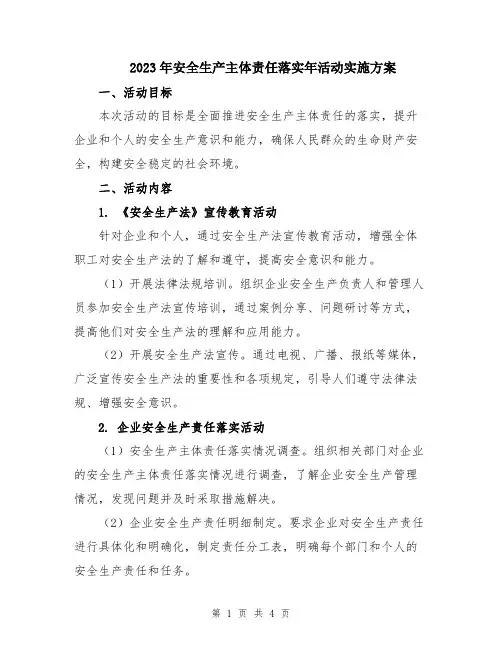 2023年安全生产主体责任落实年活动实施方案

一、活动目标

本次活动的目标是全面推进安全生产主体责任的落实，提升企业和个人的安全生产意识和能力，确保人民群众的生命财产安全，构建安全稳定的社会环境。

二、活动内容

1. 《安全生产法》宣传教育活动

针对企业和个人，通过安全生产法宣传教育活动，增强全体职工对安全生产法的了解和遵守，提高安全意识和能力。

（1）开展法律法规培训。组织企业安全生产负责人和管理人员参加安全生产法宣传培训，通过案例分享、问题研讨等方式，提高他们对安全生产法的理解和应用能力。

（2）开展安全生产法宣传。通过电视、广播、报纸等媒体，广泛宣传安全生产法的重要性和各项规定，引导人们遵守法律法规、增强安全意识。

2. 企业安全生产责任落实活动

（1）安全生产主体责任落实情况调查。组织相关部门对企业的安全生产主体责任落实情况进行调查，了解企业安全生产管理情况，发现问题并及时采取措施解决。

（2）企业安全生产责任明细制定。要求企业对安全生产责任进行具体化和明确化，制定责任分工表，明确每个部门和个人的安全生产责任和任务。

第 1 页 共 4 页